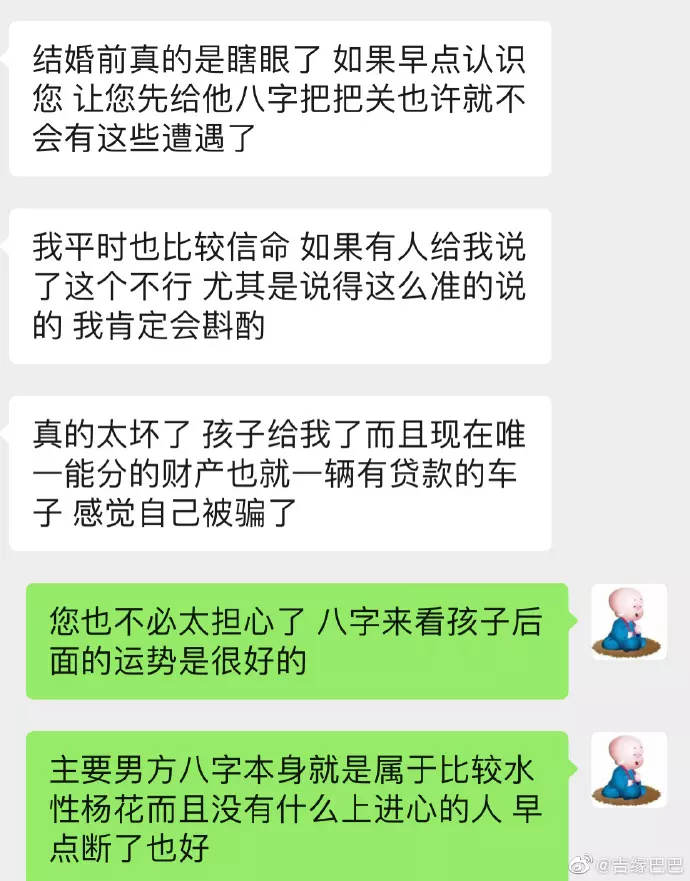 结婚前真的是瞎眼了 如果早点认识您 让您先给他八字把把关也许就不会有这些遭遇了

我平时也比较信命 如果有人给我说了这个不行 尤其是说得这么准的说的 我肯定会斟酌

真的太坏了 孩子给我了而且现在唯一能分的财产也就一辆有贷款的车子 感觉自己被骗了

您也不必太担心了 八字来看孩子后面的运势是很好的

主要男方八字本身就是属于比较水性杨花而且没有什么上进心的人 早点断了也好

@吉缘巴巴